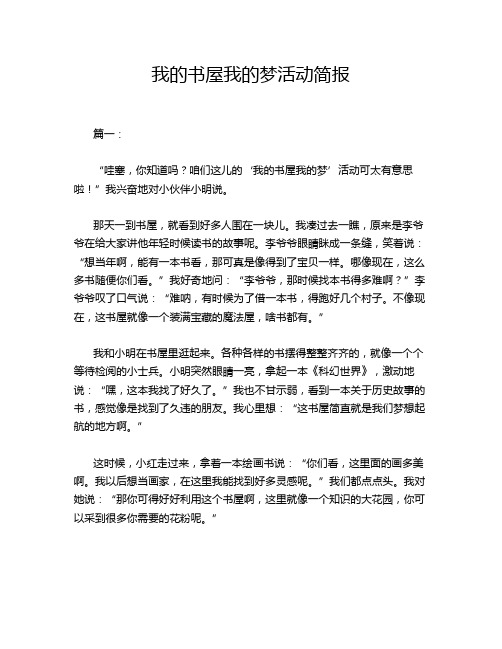 我的书屋我的梦活动简报

篇一：

“哇塞，你知道吗？咱们这儿的‘我的书屋我的梦’活动可太有意思啦！”我兴奋地对小伙伴小明说。

那天一到书屋，就看到好多人围在一块儿。我凑过去一瞧，原来是李爷爷在给大家讲他年轻时候读书的故事呢。李爷爷眼睛眯成一条缝，笑着说：“想当年啊，能有一本书看，那可真是像得到了宝贝一样。哪像现在，这么多书随便你们看。”我好奇地问：“李爷爷，那时候找本书得多难啊？”李爷爷叹了口气说：“难呐，有时候为了借一本书，得跑好几个村子。不像现在，这书屋就像一个装满宝藏的魔法屋，啥书都有。”

我和小明在书屋里逛起来。各种各样的书摆得整整齐齐的，就像一个个等待检阅的小士兵。小明突然眼睛一亮，拿起一本《科幻世界》，激动地说：“嘿，这本我找了好久了。”我也不甘示弱，看到一本关于历史故事的书，感觉像是找到了久违的朋友。我心里想：“这书屋简直就是我们梦想起航的地方啊。”

这时候，小红走过来，拿着一本绘画书说：“你们看，这里面的画多美啊。我以后想当画家，在这里我能找到好多灵感呢。”我们都点点头。我对她说：“那你可得好好利用这个书屋啊，这里就像一个知识的大花园，你可以采到很多你需要的花粉呢。”